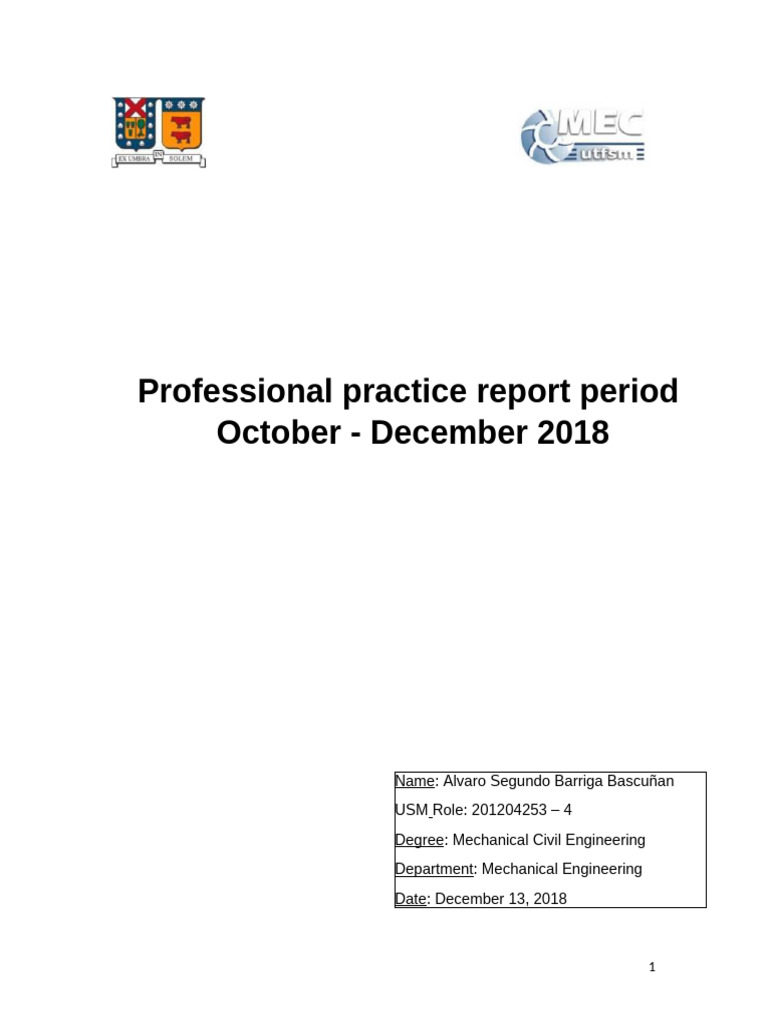 EX UMBRA IN SOLEM

MEC utfsm

Professional practice report period October - December 2018

Name: Alvaro Segundo Barriga Bascuñan
USM Role: 201204253 – 4
Degree: Mechanical Civil Engineering
Department: Mechanical Engineering
Date: December 13, 2018

1